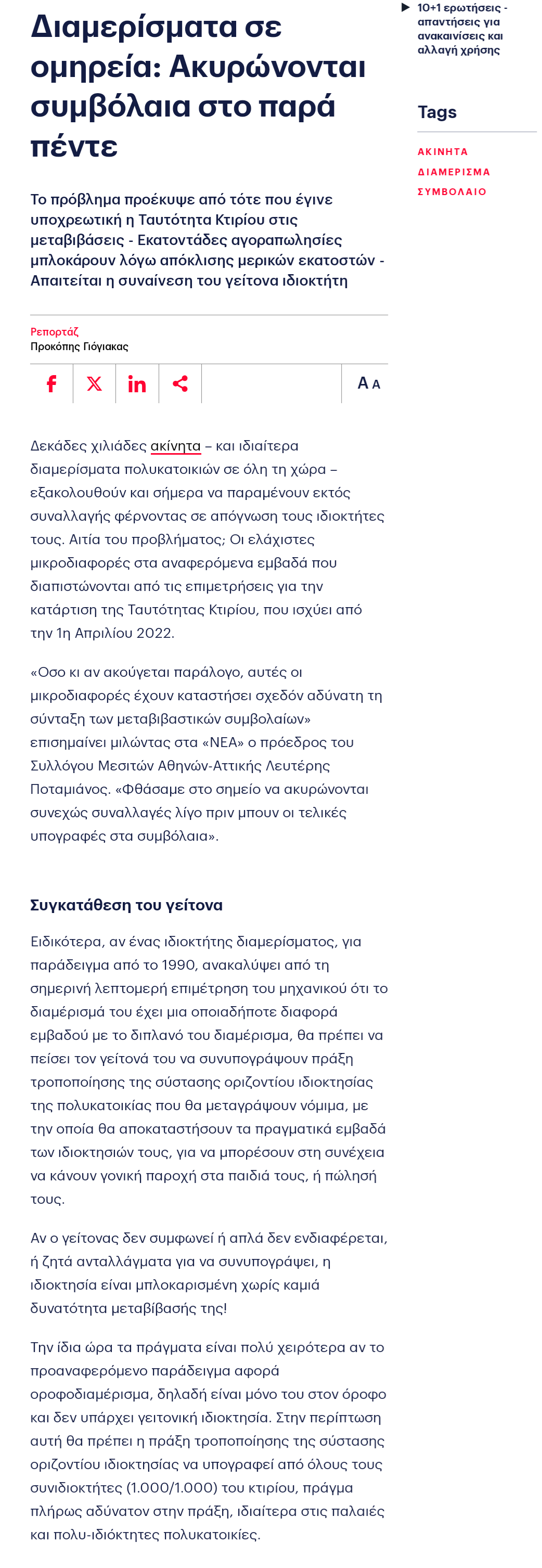 Διαμερίσματα σε ομηρεία: Ακυρώνονται συμβόλαια στο παρά πέντε

Το πρόβλημα προέκυψε από τότε που έγινε υποχρεωτική η Ταυτότητα Κτιρίου στις μεταβιβάσεις - Εκατοντάδες αγοραπωλησίες μπλοκάρουν λόγω απόκλισης μερικών εκατοστών - Απαιτείται η συναίνεση του γείτονα ιδιοκτήτη

Ρεπορτάζ
Προκόπης Γιόγιακας

A A

Δεκάδες χιλιάδες ακίνητα – και ιδιαίτερα διαμερίσματα πολυκατοικιών σε όλη τη χώρα – εξακολουθούν και σήμερα να παραμένουν εκτός συναλλαγής φέρνοντας σε απόγνωση τους ιδιοκτήτες τους. Αιτία του προβλήματος; Οι ελάχιστες μικροδιαφορές στα αναφερόμενα εμβαδά που διαπιστώνονται από τις επιμετρήσεις για την κατάρτιση της Ταυτότητας Κτιρίου, που ισχύει από την 1η Απριλίου 2022.

«Οσο κι αν ακούγεται παράλογο, αυτές οι μικροδιαφορές έχουν καταστήσει σχεδόν αδύνατη τη σύνταξη των μεταβιβαστικών συμβολαίων» επισημαίνει μιλώντας στα «ΝΕΑ» ο πρόεδρος του Συλλόγου Μεσιτών Αθηνών-Αττικής Λευτέρης Ποταμιάνος. «Φθάσαμε στο σημείο να ακυρώνονται συνεχώς συναλλαγές λίγο πριν μπουν οι τελικές υπογραφές στα συμβόλαια».

Συγκατάθεση του γείτονα

Ειδικότερα, αν ένας ιδιοκτήτης διαμερίσματος, για παράδειγμα από το 1990, ανακαλύψει από τη σημερινή λεπτομερή επιμέτρηση του μηχανικού ότι το διαμέρισμά του έχει μια οποιαδήποτε διαφορά εμβαδού με το διπλανό του διαμέρισμα, θα πρέπει να πείσει τον γείτονά του να συνυπογράψουν πράξη τροποποίησης της σύστασης οριζοντίου ιδιοκτησίας της πολυκατοικίας που θα μεταγράψουν νόμιμα, με την οποία θα αποκαταστήσουν τα πραγματικά εμβαδά των ιδιοκτησιών τους, για να μπορέσουν στη συνέχεια να κάνουν γονική παροχή στα παιδιά τους, ή πώλησή τους.

Αν ο γείτονας δεν συμφωνεί ή απλά δεν ενδιαφέρεται, ή ζητά ανταλλάγματα για να συνυπογράψει, η ιδιοκτησία είναι μπλοκαρισμένη χωρίς καμιά δυνατότητα μεταβίβασής της!

Την ίδια ώρα τα πράγματα είναι πολύ χειρότερα αν το προαναφερόμενο παράδειγμα αφορά οροφοδιαμέρισμα, δηλαδή είναι μόνο του στον όροφο και δεν υπάρχει γειτονική ιδιοκτησία. Στην περίπτωση αυτή θα πρέπει η πράξη τροποποίησης της σύστασης οριζοντίου ιδιοκτησίας να υπογραφεί από όλους τους συνιδιοκτήτες (1.000/1.000) του κτιρίου, πράγμα πλήρως αδύνατον στην πράξη, ιδιαίτερα στις παλαιές και πολυ-ιδιόκτητες πολυκατοικίες.

10+1 ερωτήσεις - απαντήσεις για ανακαινίσεις και αλλαγή χρήσης

Tags

ΑΚΙΝΗΤΑ
ΔΙΑΜΕΡΙΣΜΑ
ΣΥΜΒΟΛΑΙΟ